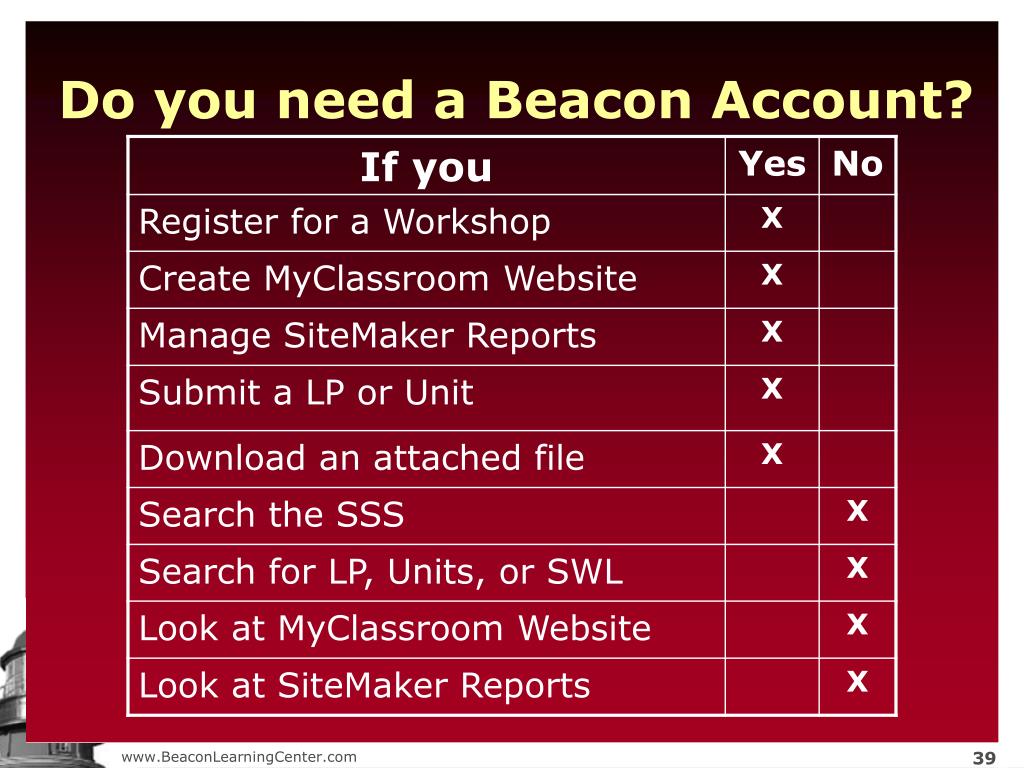 Do you need a Beacon Account?

| If you | Yes | No |
|---|---|---|
| Register for a Workshop | X | |
| Create MyClassroom Website | X | |
| Manage SiteMaker Reports | X | |
| Submit a LP or Unit | X | |
| Download an attached file | X | |
| Search the SSS | | X |
| Search for LP, Units, or SWL | | X |
| Look at MyClassroom Website | | X |
| Look at SiteMaker Reports | | X |

www.BeaconLearningCenter.com

39